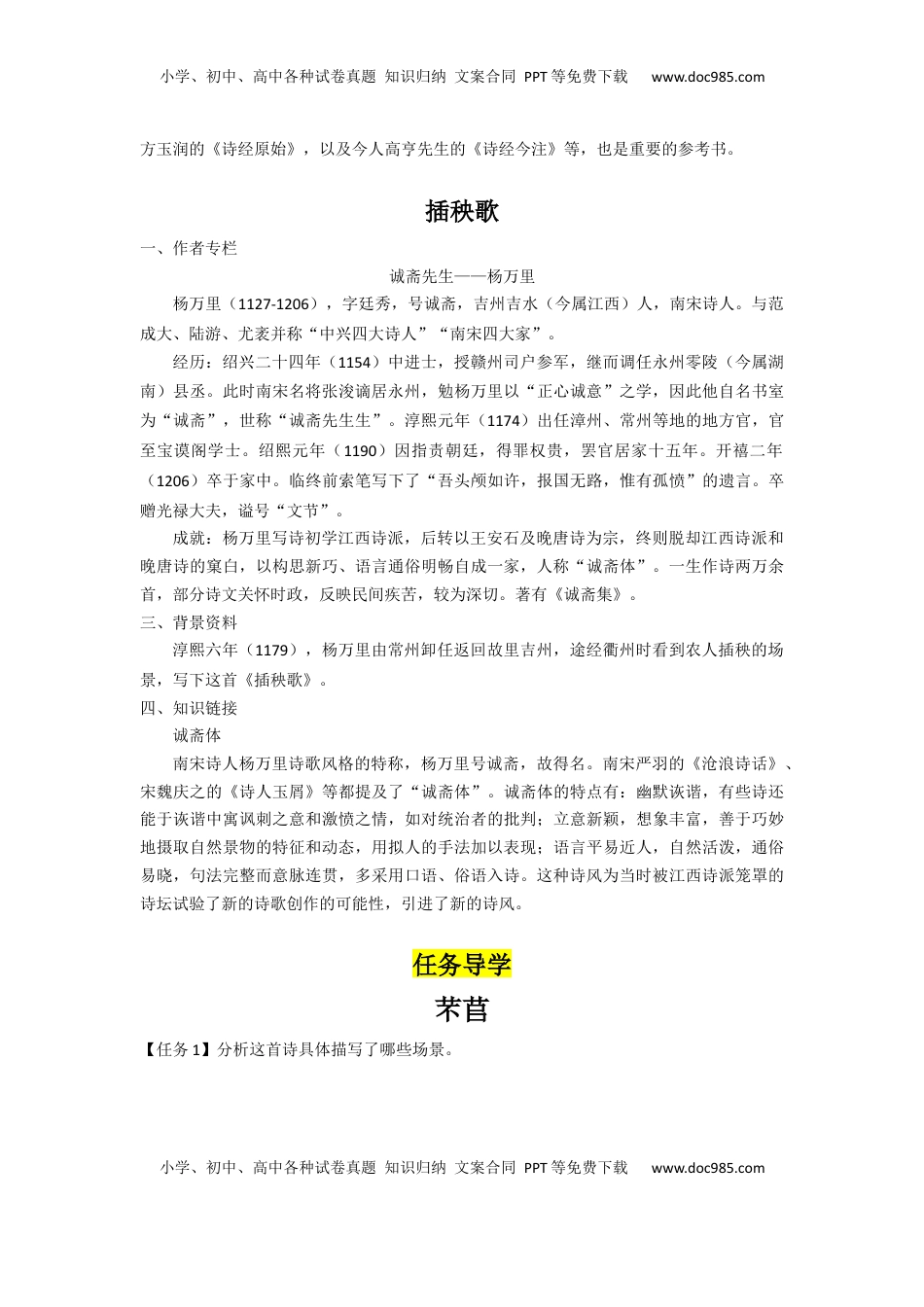 小学、初中、高中各种试卷真题 知识归纳 文案合同 PPT等免费下载 www.doc985.com

方玉润的《诗经原始》，以及今人高亨先生的《诗经今注》等，也是重要的参考书。

插秧歌

一、作者专栏

诚斋先生——杨万里

杨万里（1127-1206），字廷秀，号诚斋，吉州吉水（今属江西）人，南宋诗人。与范成大、陆游、尤袤并称“中兴四大诗人”“南宋四大家”。

经历：绍兴二十四年（1154）中进士，授赣州司户参军，继而调任永州零陵（今属湖南）县丞。此时南宋名将张浚谪居永州，勉杨万里以“正心诚意”之学，因此他自名书室为“诚斋”，世称“诚斋先生生”。淳熙元年（1174）出任漳州、常州等地的地方官，官至宝谟阁学士。绍熙元年（1190）因指责朝廷，得罪权贵，罢官居家十五年。开禧二年（1206）卒于家中。临终前索笔写下了“吾头颅如许，报国无路，惟有孤愤”的遗言。卒赠光禄大夫，谥号“文节”。

成就：杨万里写诗初学江西诗派，后转以王安石及晚唐诗为宗，终则脱却江西诗派和晚唐诗的窠臼，以构思新巧、语言通俗明畅自成一家，人称“诚斋体”。一生作诗两万余首，部分诗文关怀时政，反映民间疾苦，较为深切。著有《诚斋集》。

三、背景资料

淳熙六年（1179），杨万里由常州卸任返回故里吉州，途经衢州时看到农人插秧的场景，写下这首《插秧歌》。

四、知识链接

诚斋体

南宋诗人杨万里诗歌风格的特称，杨万里号诚斋，故得名。南宋严羽的《沧浪诗话》、宋魏庆之的《诗人玉屑》等都提及了“诚斋体”。诚斋体的特点有：幽默诙谐，有些诗还能于诙谐中寓讽刺之意和激愤之情，如对统治者的批判；立意新颖，想象丰富，善于巧妙地摄取自然景物的特征和动态，用拟人的手法加以表现；语言平易近人，自然活泼，通俗易晓，句法完整而意脉连贯，多采用口语、俗语入诗。这种诗风为当时被江西诗派笼罩的诗坛试验了新的诗歌创作的可能性，引进了新的诗风。

任务导学

芣苢

【任务1】分析这首诗具体描写了哪些场景。

小学、初中、高中各种试卷真题 知识归纳 文案合同 PPT等免费下载 www.doc985.com